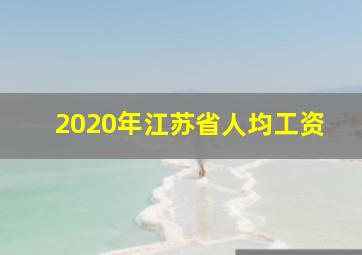 2020年江苏省人均工资